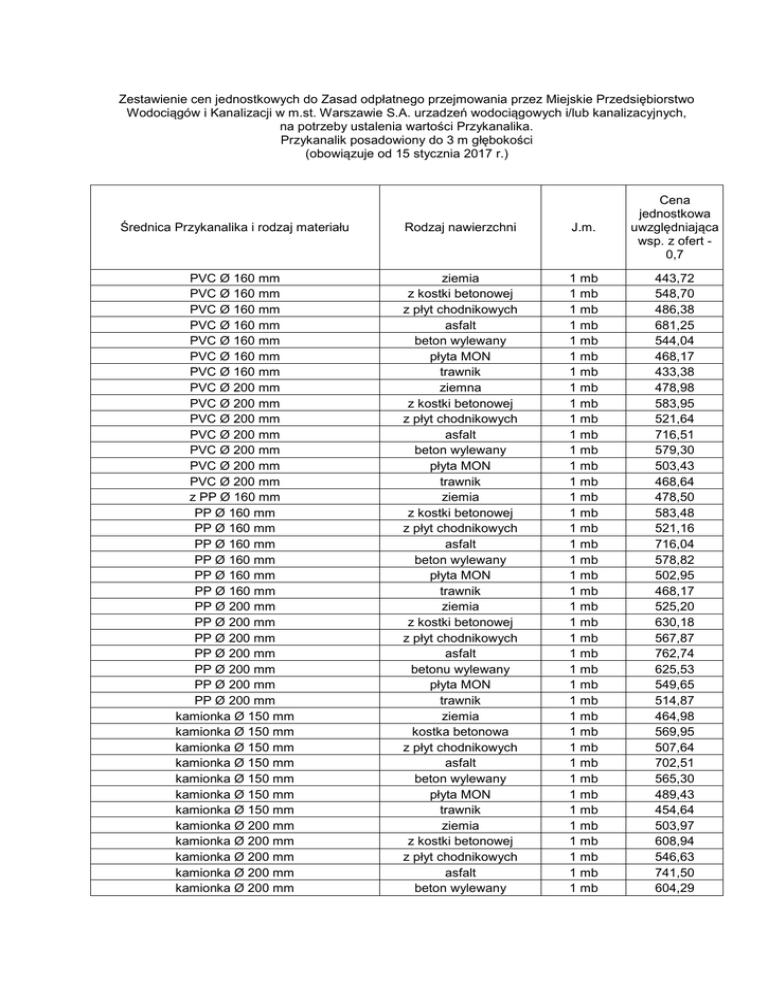 Zestawienie cen jednostkowych do Zasad odpłatnego przejmowania przez Miejskie Przedsiębiorstwo Wodociągów i Kanalizacji w m.st. Warszawie S.A. urzadzeń wodociągowych i/lub kanalizacyjnych, na potrzeby ustalenia wartości Przykanalika.
Przykanalik posadowiony do 3 m głębokości
(obowiązuje od 15 stycznia 2017 r.)

| Średnica Przykanalika i rodzaj materiału | Rodzaj nawierzchni | J.m. | Cena jednostkowa uwzględniająca wsp. z ofert - 0,7 |
|---|---|---|---|
| PVC Ø 160 mm | ziemia | 1 mb | 443,72 |
| PVC Ø 160 mm | z kostki betonowej | 1 mb | 548,70 |
| PVC Ø 160 mm | z płyt chodnikowych | 1 mb | 486,38 |
| PVC Ø 160 mm | asfalt | 1 mb | 681,25 |
| PVC Ø 160 mm | beton wylewany | 1 mb | 544,04 |
| PVC Ø 160 mm | płyta MON | 1 mb | 468,17 |
| PVC Ø 160 mm | trawnik | 1 mb | 433,38 |
| PVC Ø 200 mm | ziemna | 1 mb | 478,98 |
| PVC Ø 200 mm | z kostki betonowej | 1 mb | 583,95 |
| PVC Ø 200 mm | z płyt chodnikowych | 1 mb | 521,64 |
| PVC Ø 200 mm | asfalt | 1 mb | 716,51 |
| PVC Ø 200 mm | beton wylewany | 1 mb | 579,30 |
| PVC Ø 200 mm | płyta MON | 1 mb | 503,43 |
| PVC Ø 200 mm | trawnik | 1 mb | 468,64 |
| z PP Ø 160 mm | ziemia | 1 mb | 478,50 |
| PP Ø 160 mm | z kostki betonowej | 1 mb | 583,48 |
| PP Ø 160 mm | z płyt chodnikowych | 1 mb | 521,16 |
| PP Ø 160 mm | asfalt | 1 mb | 716,04 |
| PP Ø 160 mm | beton wylewany | 1 mb | 578,82 |
| PP Ø 160 mm | płyta MON | 1 mb | 502,95 |
| PP Ø 160 mm | trawnik | 1 mb | 468,17 |
| PP Ø 200 mm | ziemia | 1 mb | 525,20 |
| PP Ø 200 mm | z kostki betonowej | 1 mb | 630,18 |
| PP Ø 200 mm | z płyt chodnikowych | 1 mb | 567,87 |
| PP Ø 200 mm | asfalt | 1 mb | 762,74 |
| PP Ø 200 mm | betonu wylewany | 1 mb | 625,53 |
| PP Ø 200 mm | płyta MON | 1 mb | 549,65 |
| PP Ø 200 mm | trawnik | 1 mb | 514,87 |
| kamionka Ø 150 mm | ziemia | 1 mb | 464,98 |
| kamionka Ø 150 mm | kostka betonowa | 1 mb | 569,95 |
| kamionka Ø 150 mm | z płyt chodnikowych | 1 mb | 507,64 |
| kamionka Ø 150 mm | asfalt | 1 mb | 702,51 |
| kamionka Ø 150 mm | beton wylewany | 1 mb | 565,30 |
| kamionka Ø 150 mm | płyta MON | 1 mb | 489,43 |
| kamionka Ø 150 mm | trawnik | 1 mb | 454,64 |
| kamionka Ø 200 mm | ziemia | 1 mb | 503,97 |
| kamionka Ø 200 mm | z kostki betonowej | 1 mb | 608,94 |
| kamionka Ø 200 mm | z płyt chodnikowych | 1 mb | 546,63 |
| kamionka Ø 200 mm | asfalt | 1 mb | 741,50 |
| kamionka Ø 200 mm | beton wylewany | 1 mb | 604,29 |